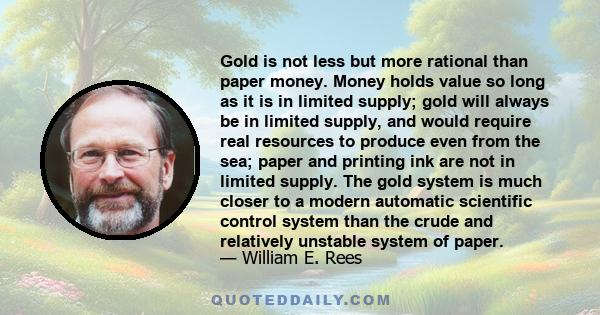 Gold is not less but more rational than paper money. Money holds value so long as it is in limited supply; gold will always be in limited supply, and would require real resources to produce even from the sea; paper and printing ink are not in limited supply. The gold system is much closer to a modern automatic scientific control system than the crude and relatively unstable system of paper.
— William E. Rees

QUOTEDDAILY.COM